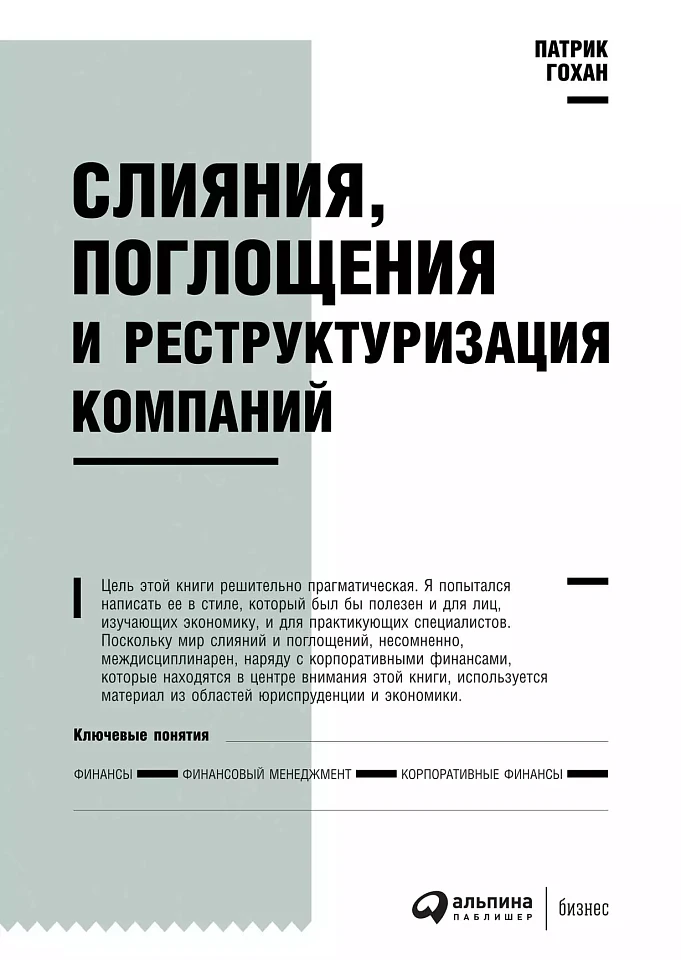 ПАТРИК
ГОХАН

СЛИЯНИЯ, ПОГЛОЩЕНИЯ И РЕСТРУКТУРИЗАЦИЯ КОМПАНИЙ

Цель этой книги решительно прагматическая. Я попытался написать ее в стиле, который был бы полезен и для лиц, изучающих экономику, и для практикующих специалистов. Поскольку мир слияний и поглощений, несомненно, междисциплинарен, наряду с корпоративными финансами, которые находятся в центре внимания этой книги, используется материал из областей юриспруденции и экономики.

Ключевые понятия

ФИНАНСЫ
ФИНАНСОВЫЙ МЕНЕДЖМЕНТ
КОРПОРАТИВНЫЕ ФИНАНСЫ

альпина
ПАБЛИШЕР
бизнес